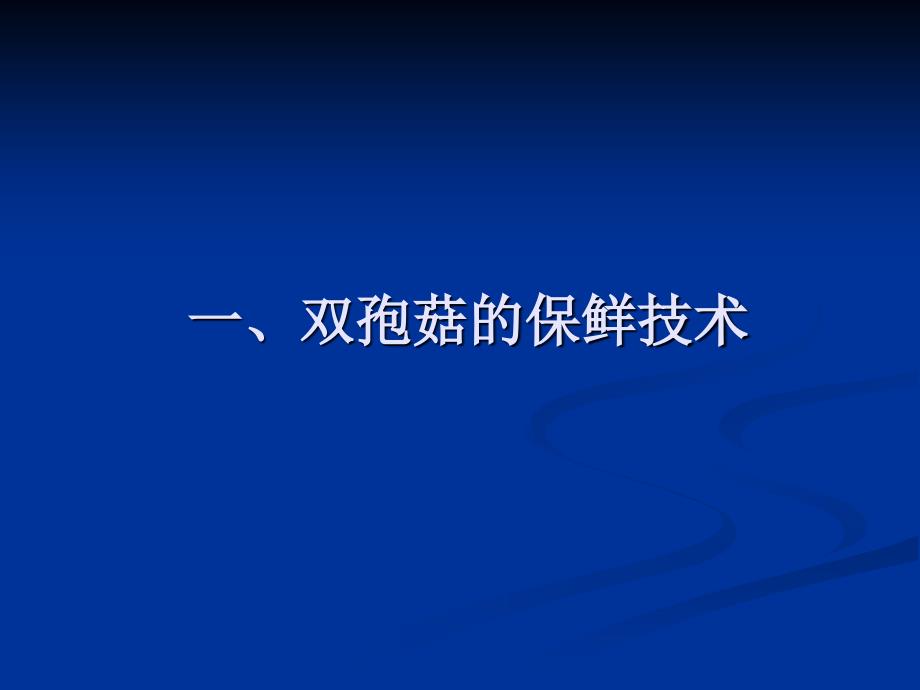 一、双孢菇的保鲜技术